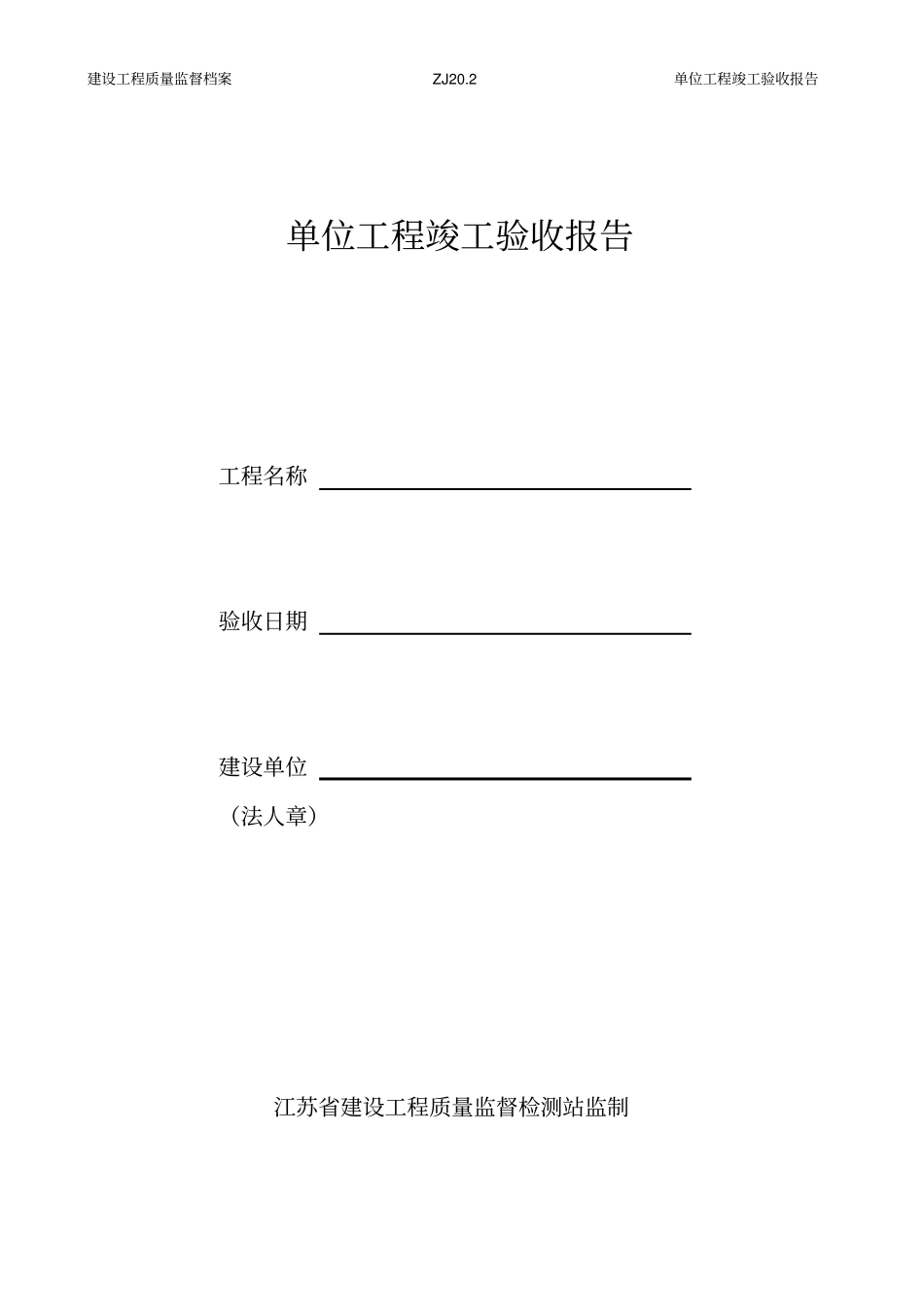 建设工程质量监督档案 ZJ20.2 单位工程竣工验收报告

单位工程竣工验收报告

工程名称

验收日期

建设单位
（法人章）

江苏省建设工程质量监督检测站监制